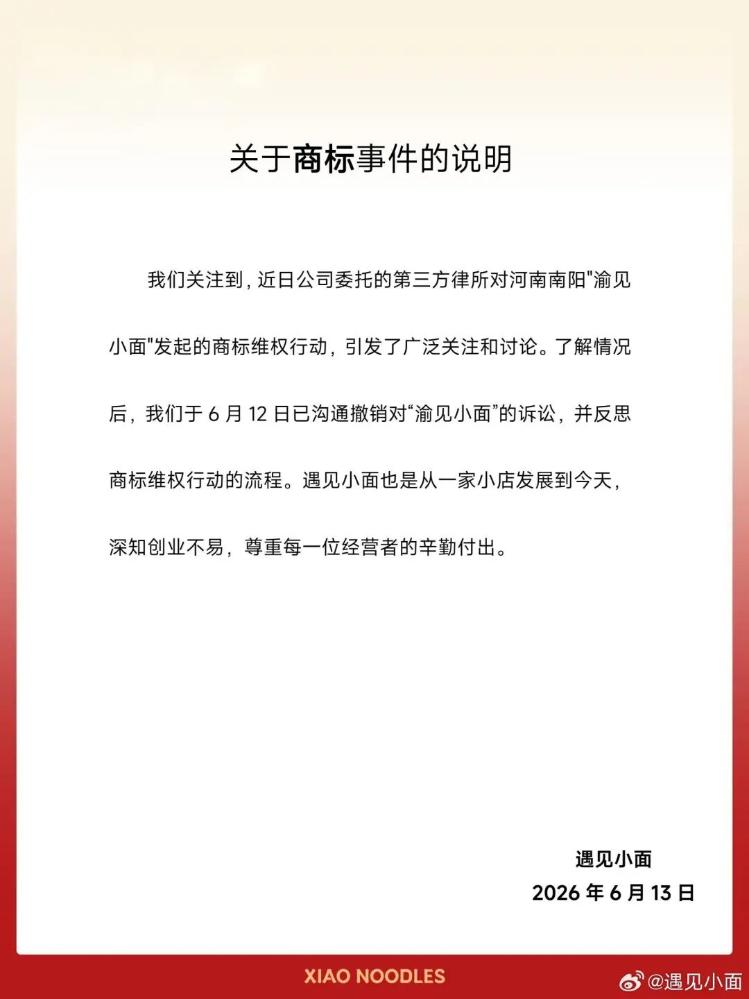 关于商标事件的说明

我们关注到，近日公司委托的第三方律所对河南南阳"渝见小面"发起的商标维权行动，引发了广泛关注和讨论。了解情况后，我们于 6 月 12 日已沟通撤销对“渝见小面”的诉讼，并反思商标维权行动的流程。遇见小面也是从一家小店发展到今天，深知创业不易，尊重每一位经营者的辛勤付出。

遇见小面
2026 年 6 月 13 日

XIAO NOODLES

@遇见小面